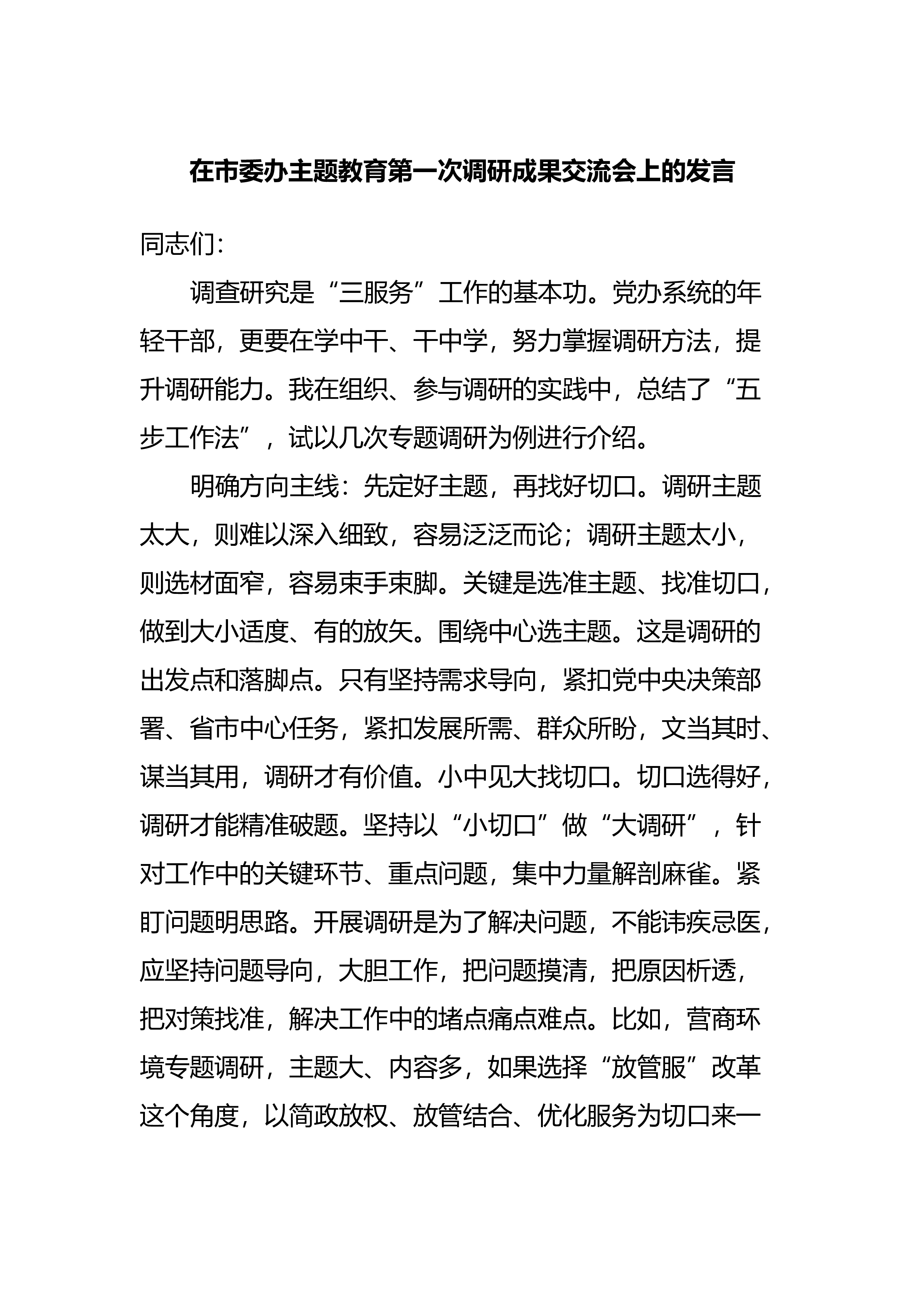 在市委办主题教育第一次调研成果交流会上的发言

同志们:

调查研究是“三服务”工作的基本功。党办系统的年轻干部，更要在学中干、干中学，努力掌握调研方法，提升调研能力。我在组织、参与调研的实践中，总结了“五步工作法”，试以几次专题调研为例进行介绍。

明确方向主线：先定好主题，再找好切口。调研主题太大，则难以深入细致，容易泛泛而论；调研主题太小，则选材面窄，容易束手束脚。关键是选准主题、找准切口，做到大小适度、有的放矢。围绕中心选主题。这是调研的出发点和落脚点。只有坚持需求导向，紧扣党中央决策部署、省市中心任务，紧扣发展所需、群众所盼，文当其时、谋当其用，调研才有价值。小中见大找切口。切口选得好，调研才能精准破题。坚持以“小切口”做“大调研”，针对工作中的关键环节、重点问题，集中力量解剖麻雀。紧盯问题明思路。开展调研是为了解决问题，不能讳疾忌医，应坚持问题导向，大胆工作，把问题摸清，把原因析透，把对策找准，解决工作中的堵点痛点难点。比如，营商环境专题调研，主题大、内容多，如果选择“放管服”改革这个角度，以简政放权、放管结合、优化服务为切口来一